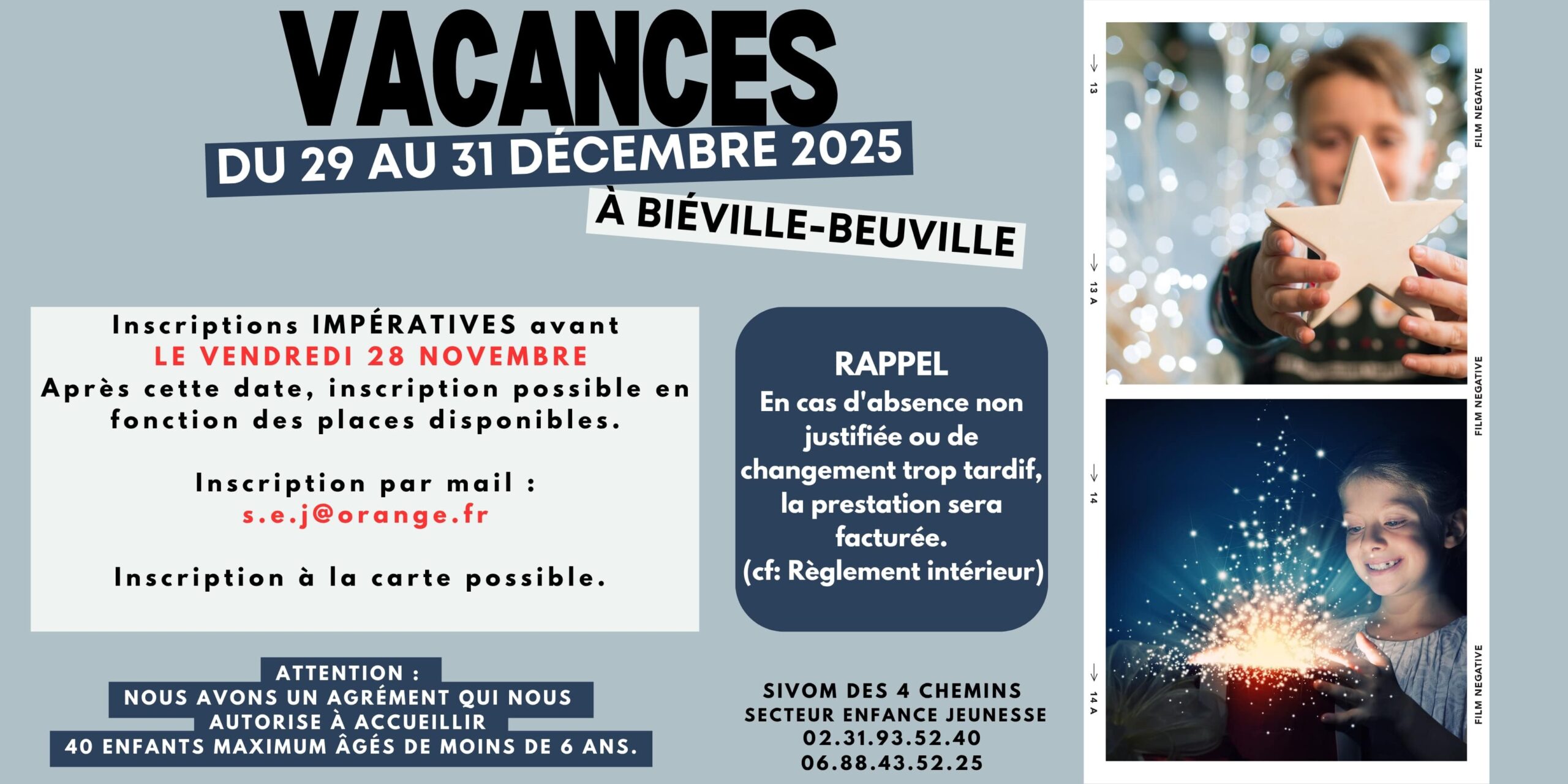 VACANCES

DU 29 AU 31 DÉCEMBRE 2025

À BIÉVILLE-BEUVILLE

Inscriptions IMPÉRATIVES avant
LE VENDREDI 28 NOVEMBRE
Après cette date, inscription possible en fonction des places disponibles.

Inscription par mail :
s.e.j@orange.fr

Inscription à la carte possible.

RAPPEL
En cas d'absence non justifiée ou de changement trop tardif, la prestation sera facturée.
(cf: Règlement intérieur)

ATTENTION :
NOUS AVONS UN AGRÉMENT QUI NOUS AUTORISE À ACCUEILLIR
40 ENFANTS MAXIMUM ÂGÉS DE MOINS DE 6 ANS.

SIVOM DES 4 CHEMINS
SECTEUR ENFANCE JEUNESSE
02.31.93.52.40
06.88.43.52.25

13
13 A
14
14 A
FILM NEGATIVE